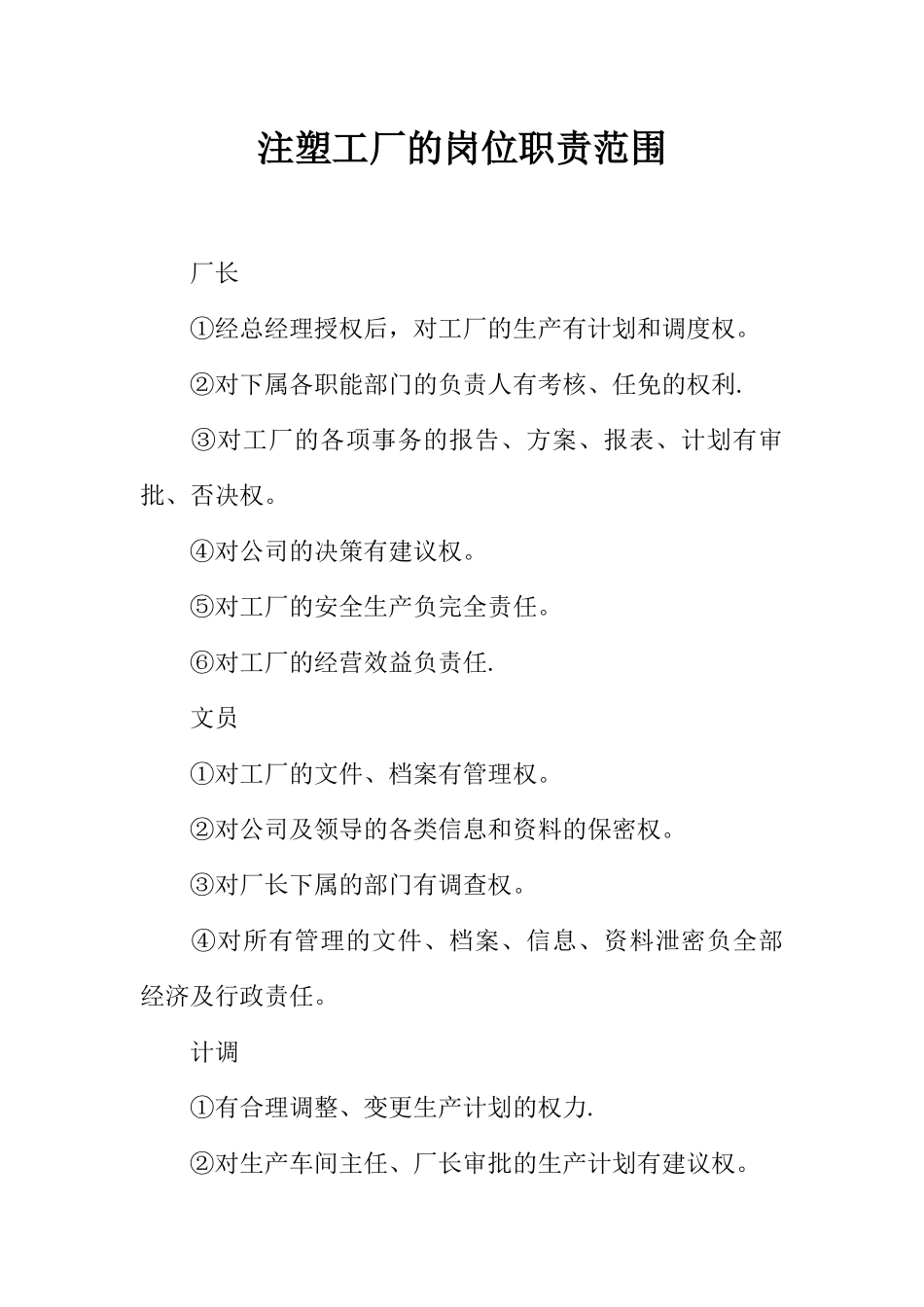 注塑工厂的岗位职责范围

厂长

①经总经理授权后，对工厂的生产有计划和调度权。

②对下属各职能部门的负责人有考核、任免的权利.

③对工厂的各项事务的报告、方案、报表、计划有审批、否决权。

④对公司的决策有建议权。

⑤对工厂的安全生产负完全责任。

⑥对工厂的经营效益负责任.

文员

①对工厂的文件、档案有管理权。

②对公司及领导的各类信息和资料的保密权。

③对厂长下属的部门有调查权。

④对所有管理的文件、档案、信息、资料泄密负全部经济及行政责任。

计调

①有合理调整、变更生产计划的权力.

②对生产车间主任、厂长审批的生产计划有建议权。